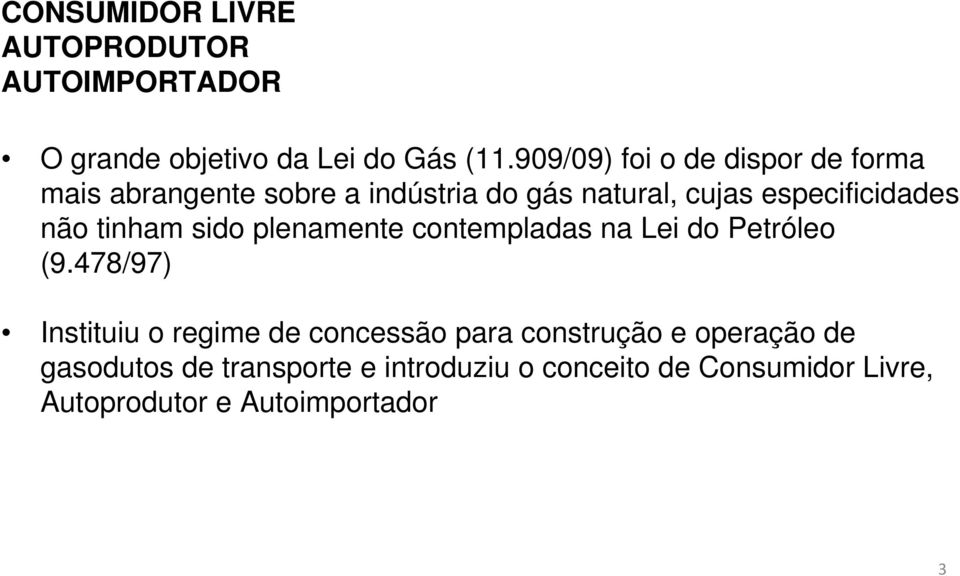 CONSUMIDOR LIVRE
AUTOPRODUTOR
AUTOIMPORTADOR

• O grande objetivo da Lei do Gás (11.909/09) foi o de dispor de forma mais abrangente sobre a indústria do gás natural, cujas especificidades não tinham sido plenamente contempladas na Lei do Petróleo (9.478/97)

• Instituiu o regime de concessão para construção e operação de gasodutos de transporte e introduziu o conceito de Consumidor Livre, Autoprodutor e Autoimportador

3